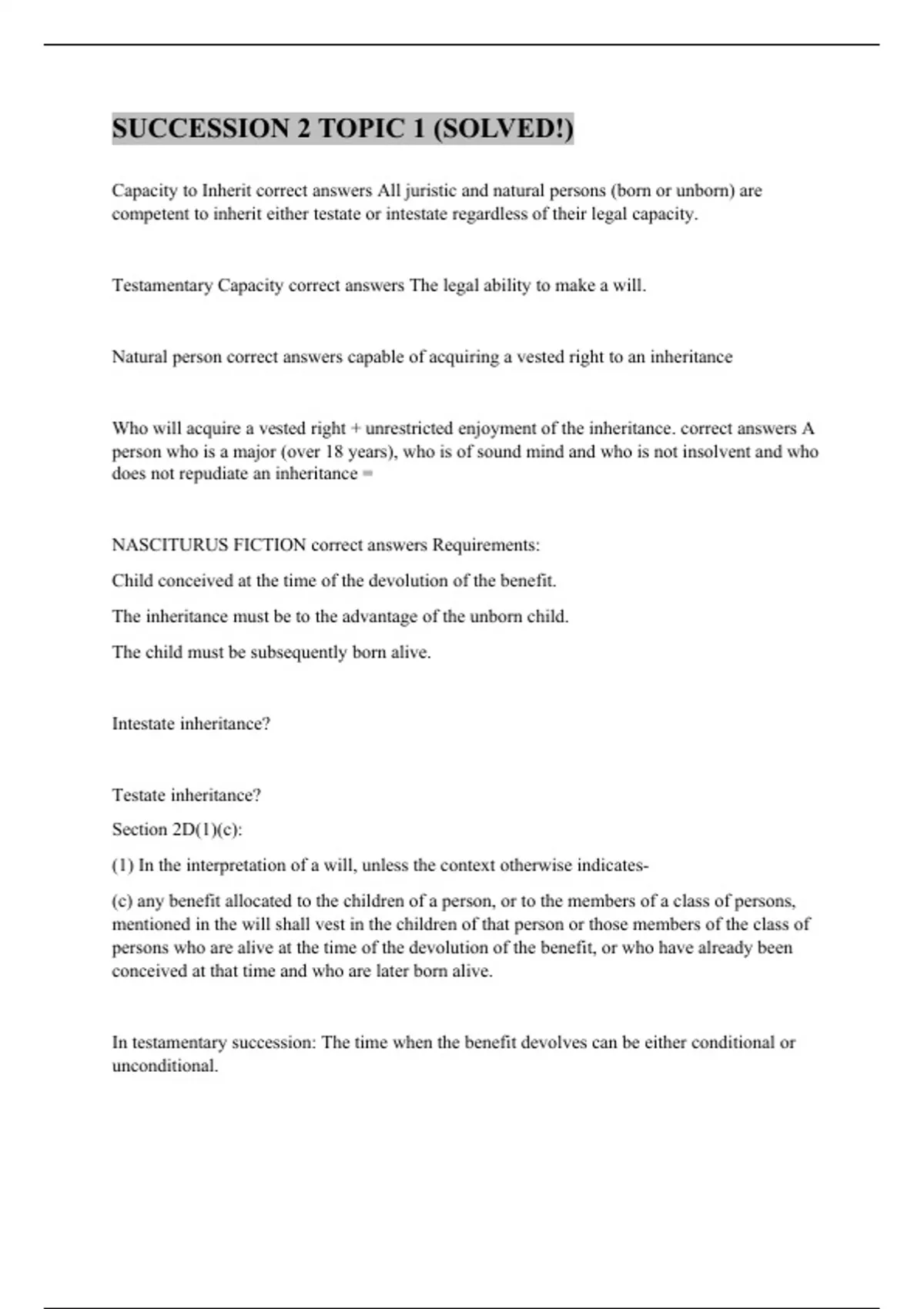 SUCCESSION 2 TOPIC 1 (SOLVED!)

Capacity to Inherit correct answers All juristic and natural persons (born or unborn) are competent to inherit either testate or intestate regardless of their legal capacity.

Testamentary Capacity correct answers The legal ability to make a will.

Natural person correct answers capable of acquiring a vested right to an inheritance

Who will acquire a vested right + unrestricted enjoyment of the inheritance. correct answers A person who is a major (over 18 years), who is of sound mind and who is not insolvent and who does not repudiate an inheritance =

NASCITURUS FICTION correct answers Requirements:

Child conceived at the time of the devolution of the benefit.

The inheritance must be to the advantage of the unborn child.

The child must be subsequently born alive.

Intestate inheritance?

Testate inheritance?

Section 2D(1)(c):

(1) In the interpretation of a will, unless the context otherwise indicates-

(c) any benefit allocated to the children of a person, or to the members of a class of persons, mentioned in the will shall vest in the children of that person or those members of the class of persons who are alive at the time of the devolution of the benefit, or who have already been conceived at that time and who are later born alive.

In testamentary succession: The time when the benefit devolves can be either conditional or unconditional.